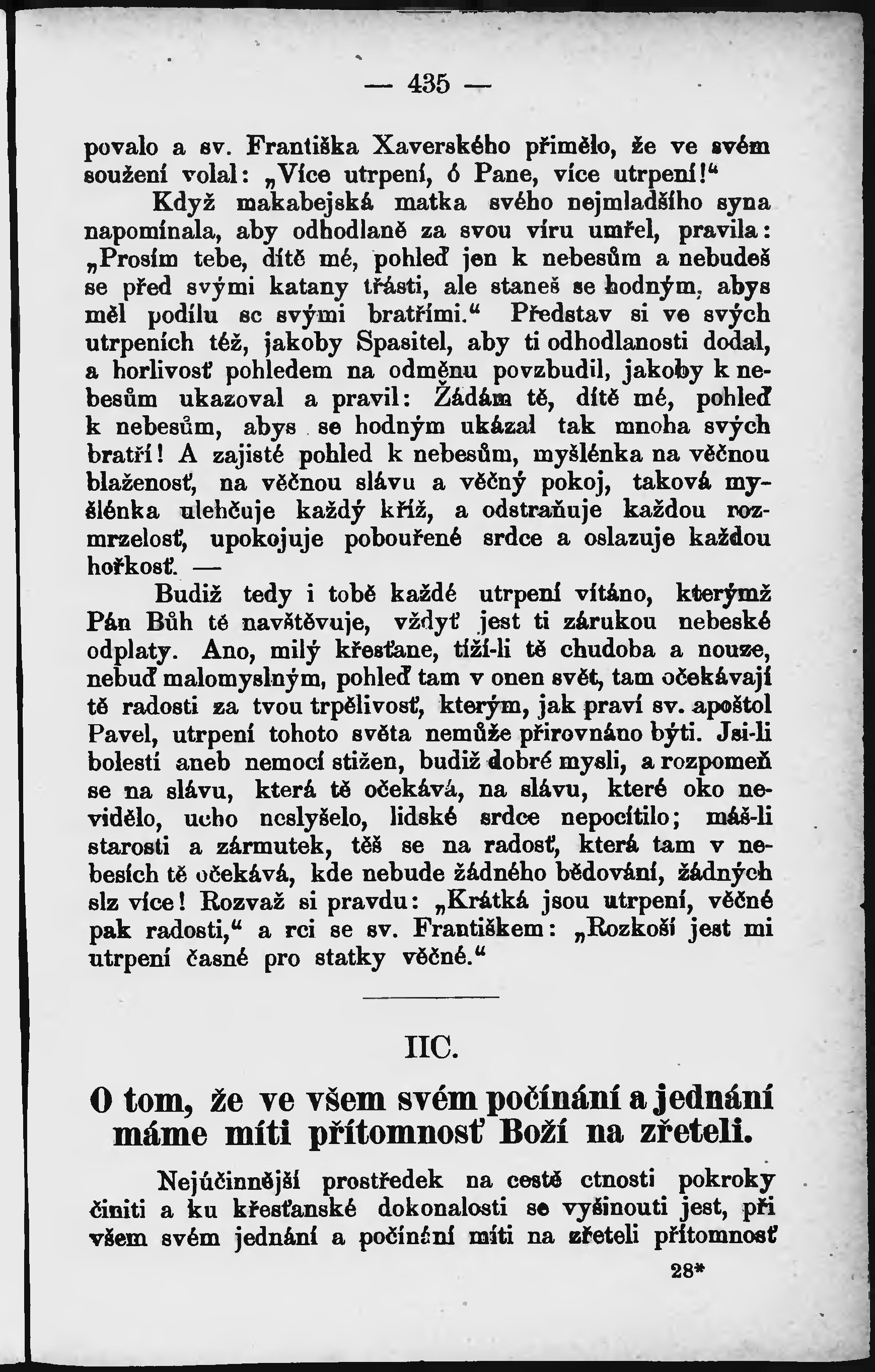 — 435 —

povalo a sv. Františka Xaverského přimělo, že ve svém soužení volal: „Více utrpení, ó Pane, více utrpení!“

Když makabejská matka svého nejmladšího syna napomínala, aby odhodlaně za svou víru umřel, pravila: „Prosím tebe, dítě mé, pohleď jen k nebesům a nebudeš se před svými katany třásti, ale staneš se hodným, abys měl podílu sc svými bratřími.“ Představ si ve svých utrpeních též, jakoby Spasitel, aby ti odhodlanosti dodal, a horlivosť pohledem na odměnu povzbudil, jakoby k nebesům ukazoval a pravil: Žádám tě, dítě mé, pohleď k nebesům, abys se hodným ukázal tak mnoha svých bratří! A zajisté pohled k nebesům, myšlénka na věčnou blaženosť, na věčnou slávu a věčný pokoj, taková myšlénka ulehčuje každý kříž, a odstraňuje každou rozmrzelosť, upokojuje pobouřené srdce a oslazuje každou hořkosť. —

Budiž tedy i tobě každé utrpení vítáno, kterýmž Pán Bůh tě navštěvuje, vždyť jest ti zárukou nebeské odplaty. Ano, milý křesťane, tíží-li tě chudoba a nouze, nebuď malomyslným, pohleď tam v onen svět, tam očekávají tě radosti za tvou trpělivosť, kterým, jak praví sv. apoštol Pavel, utrpení tohoto světa nemůže přirovnáno býti. Jsi-li bolestí aneb nemocí stižen, budiž dobré mysli, a rozpomeň se na slávu, která tě očekává, na slávu, které oko nevidělo, ucho neslyšelo, lidské srdce nepocítilo; máš-li starosti a zármutek, těš se na radosť, která tam v nebesích tě očekává, kde nebude žádného bědování, žádných slz více! Rozvaž si pravdu: „Krátká jsou utrpení, věčné pak radosti,“ a rci se sv. Františkem: „Rozkoší jest mi utrpení časné pro statky věčné.“

IIC.

O tom, že ve všem svém počínání a jednání máme míti přítomnosť Boží na zřeteli.

Nejúčinnější prostředek na cestě ctnosti pokroky činiti a ku křesťanské dokonalosti se vyšinouti jest, při všem svém jednání a počínání míti na zřeteli přítomnosť

28*